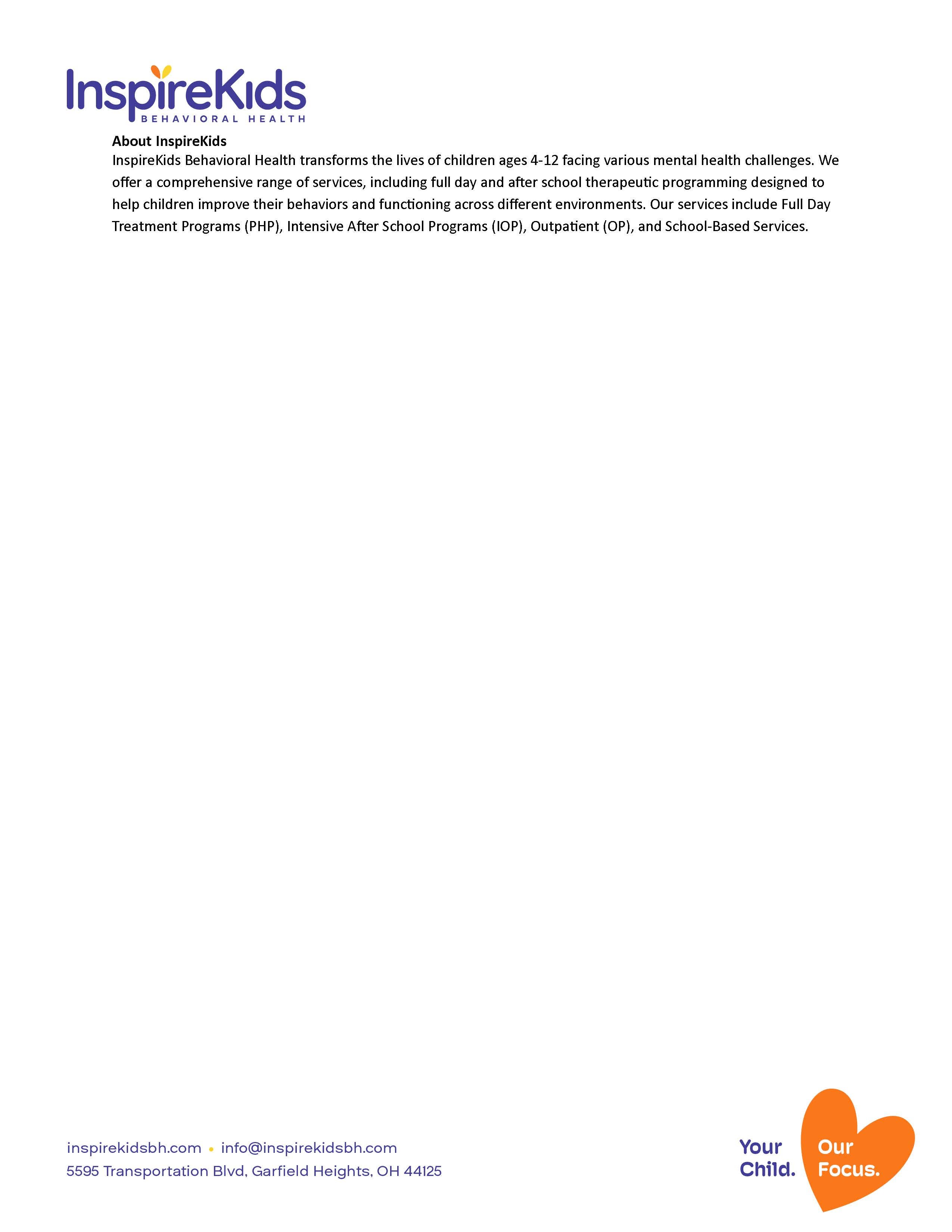 InspireKids
BEHAVIORAL HEALTH

About InspireKids
InspireKids Behavioral Health transforms the lives of children ages 4-12 facing various mental health challenges. We offer a comprehensive range of services, including full day and after school therapeutic programming designed to help children improve their behaviors and functioning across different environments. Our services include Full Day Treatment Programs (PHP), Intensive After School Programs (IOP), Outpatient (OP), and School-Based Services.

inspirekidsbh.com • info@inspirekidsbh.com
5595 Transportation Blvd, Garfield Heights, OH 44125

Your Child. Our Focus.